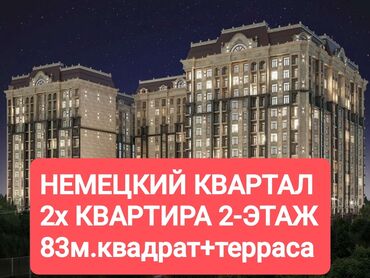 НЕМЕЦКИЙ КВАРТАЛ
2х КВАРТИРА 2-ЭТАЖ
83м.квадрат+терраса